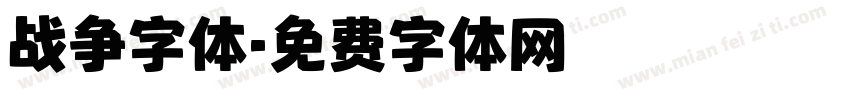 战争字体-免费字体网

www.mian fei zi ti.com